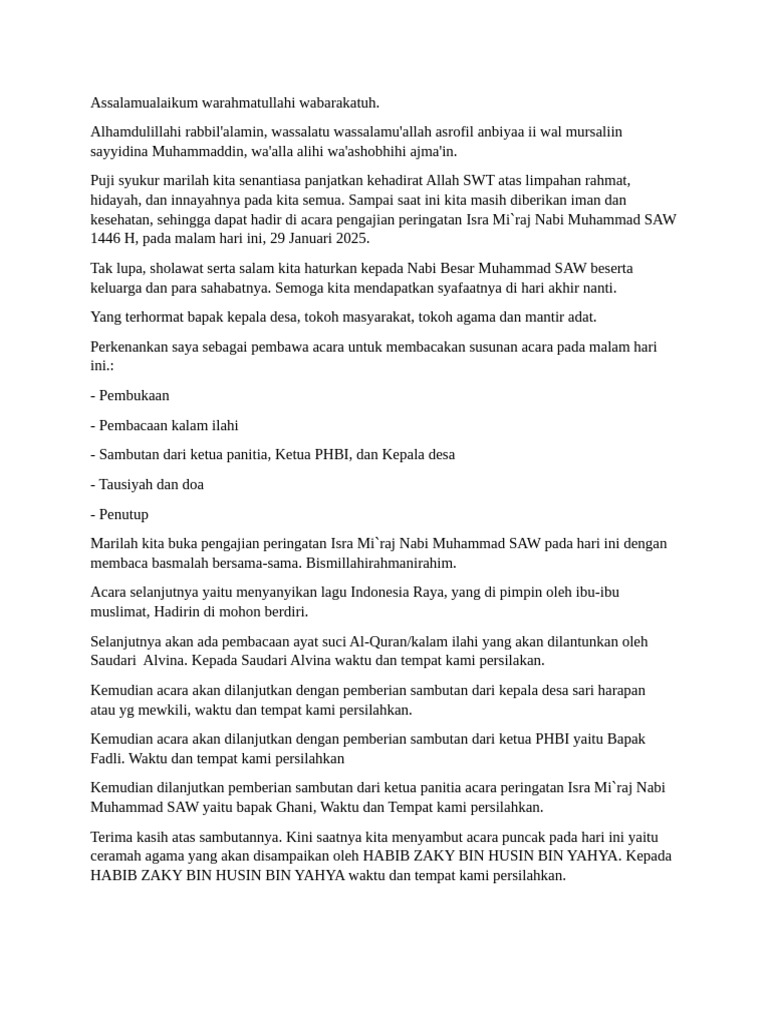 Assalamualaikum warahmatullahi wabarakatuh.

Alhamdulillahi rabbil'alamin, wassalatu wassalamu'allah asrofil anbiyaa ii wal mursaliin sayyidina Muhammaddin, wa'alla alihi wa'ashobhihi ajma'in.

Puji syukur marilah kita senantiasa panjatkan kehadirat Allah SWT atas limpahan rahmat, hidayah, dan innayahnya pada kita semua. Sampai saat ini kita masih diberikan iman dan kesehatan, sehingga dapat hadir di acara pengajian peringatan Isra Mi`raj Nabi Muhammad SAW 1446 H, pada malam hari ini, 29 Januari 2025.

Tak lupa, sholawat serta salam kita haturkan kepada Nabi Besar Muhammad SAW beserta keluarga dan para sahabatnya. Semoga kita mendapatkan syafaatnya di hari akhir nanti.

Yang terhormat bapak kepala desa, tokoh masyarakat, tokoh agama dan mantir adat.

Perkenankan saya sebagai pembawa acara untuk membacakan susunan acara pada malam hari ini.:

- Pembukaan

- Pembacaan kalam ilahi

- Sambutan dari ketua panitia, Ketua PHBI, dan Kepala desa

- Tausiyah dan doa

- Penutup

Marilah kita buka pengajian peringatan Isra Mi`raj Nabi Muhammad SAW pada hari ini dengan membaca basmalah bersama-sama. Bismillahirahmanirahim.

Acara selanjutnya yaitu menyanyikan lagu Indonesia Raya, yang di pimpin oleh ibu-ibu muslimat, Hadirin di mohon berdiri.

Selanjutnya akan ada pembacaan ayat suci Al-Quran/kalam ilahi yang akan dilantunkan oleh Saudari Alvina. Kepada Saudari Alvina waktu dan tempat kami persilakan.

Kemudian acara akan dilanjutkan dengan pemberian sambutan dari kepala desa sari harapan atau yg mewkili, waktu dan tempat kami persilahkan.

Kemudian acara akan dilanjutkan dengan pemberian sambutan dari ketua PHBI yaitu Bapak Fadli. Waktu dan tempat kami persilahkan

Kemudian dilanjutkan pemberian sambutan dari ketua panitia acara peringatan Isra Mi`raj Nabi Muhammad SAW yaitu bapak Ghani, Waktu dan Tempat kami persilahkan.

Terima kasih atas sambutannya. Kini saatnya kita menyambut acara puncak pada hari ini yaitu ceramah agama yang akan disampaikan oleh HABIB ZAKY BIN HUSIN BIN YAHYA. Kepada HABIB ZAKY BIN HUSIN BIN YAHYA waktu dan tempat kami persilahkan.